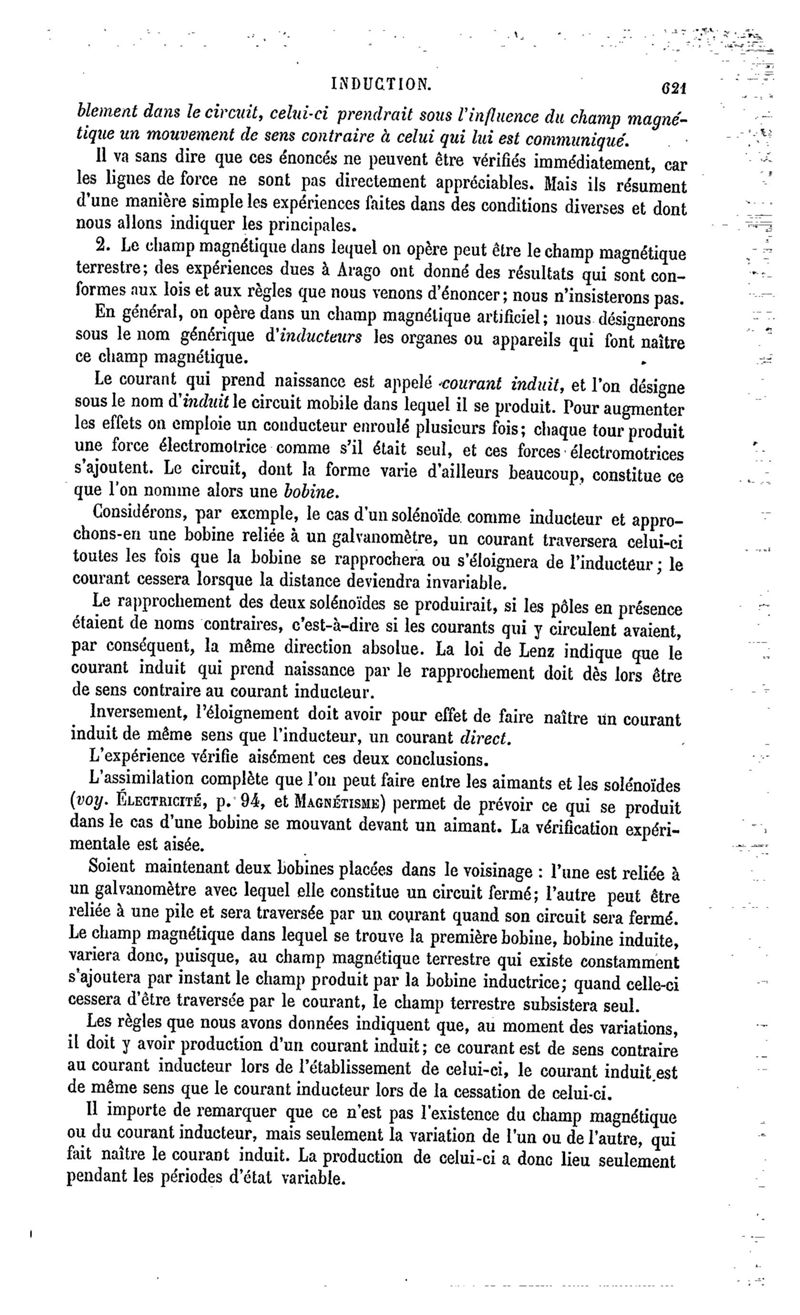 INDUCTION. 621

blement dans le circuit, celui-ci prendrait sous l'influence du champ magnétique un mouvement de sens contraire à celui qui lui est communiqué.

Il va sans dire que ces énoncés ne peuvent être vérifiés immédiatement, car les lignes de force ne sont pas directement appréciables. Mais ils résument d'une manière simple les expériences faites dans des conditions diverses et dont nous allons indiquer les principales.

2. Le champ magnétique dans lequel on opère peut être le champ magnétique terrestre; des expériences dues à Arago ont donné des résultats qui sont conformes aux lois et aux règles que nous venons d'énoncer; nous n'insisterons pas.

En général, on opère dans un champ magnétique artificiel; nous désignerons sous le nom générique d'inducteurs les organes ou appareils qui font naître ce champ magnétique.

Le courant qui prend naissance est appelé courant induit, et l'on désigne sous le nom d'induit le circuit mobile dans lequel il se produit. Pour augmenter les effets on emploie un conducteur enroulé plusieurs fois; chaque tour produit une force électromotrice comme s'il était seul, et ces forces électromotrices s'ajoutent. Le circuit, dont la forme varie d'ailleurs beaucoup, constitue ce que l'on nomme alors une bobine.

Considérons, par exemple, le cas d'un solénoïde comme inducteur et approchons-en une bobine reliée à un galvanomètre, un courant traversera celui-ci toutes les fois que la bobine se rapprochera ou s'éloignera de l'inducteur; le courant cessera lorsque la distance deviendra invariable.

Le rapprochement des deux solénoïdes se produirait, si les pôles en présence étaient de noms contraires, c'est-à-dire si les courants qui y circulent avaient, par conséquent, la même direction absolue. La loi de Lenz indique que le courant induit qui prend naissance par le rapprochement doit dès lors être de sens contraire au courant inducteur.

Inversement, l'éloignement doit avoir pour effet de faire naître un courant induit de même sens que l'inducteur, un courant direct.

L'expérience vérifie aisément ces deux conclusions.

L'assimilation complète que l'on peut faire entre les aimants et les solénoïdes (voy. ÉLECTRICITÉ, p. 94, et MAGNÉTISME) permet de prévoir ce qui se produit dans le cas d'une bobine se mouvant devant un aimant. La vérification expérimentale est aisée.

Soient maintenant deux bobines placées dans le voisinage : l'une est reliée à un galvanomètre avec lequel elle constitue un circuit fermé; l'autre peut être reliée à une pile et sera traversée par un courant quand son circuit sera fermé. Le champ magnétique dans lequel se trouve la première bobine, bobine induite, variera donc, puisque, au champ magnétique terrestre qui existe constamment s'ajoutera par instant le champ produit par la bobine inductrice; quand celle-ci cessera d'être traversée par le courant, le champ terrestre subsistera seul.

Les règles que nous avons données indiquent que, au moment des variations, il doit y avoir production d'un courant induit; ce courant est de sens contraire au courant inducteur lors de l'établissement de celui-ci, le courant induit est de même sens que le courant inducteur lors de la cessation de celui-ci.

Il importe de remarquer que ce n'est pas l'existence du champ magnétique ou du courant inducteur, mais seulement la variation de l'un ou de l'autre, qui fait naître le courant induit. La production de celui-ci a donc lieu seulement pendant les périodes d'état variable.